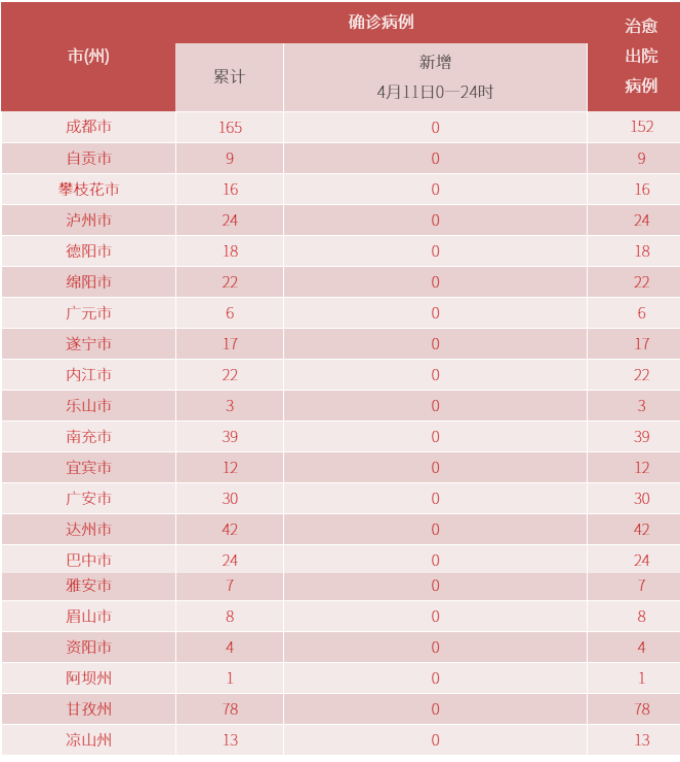 | 市(州) | 确诊病例 累计 | 确诊病例 新增 4月11日0—24时 | 治愈出院病例 |
|---|---|---|---|
| 成都市 | 165 | 0 | 152 |
| 自贡市 | 9 | 0 | 9 |
| 攀枝花市 | 16 | 0 | 16 |
| 泸州市 | 24 | 0 | 24 |
| 德阳市 | 18 | 0 | 18 |
| 绵阳市 | 22 | 0 | 22 |
| 广元市 | 6 | 0 | 6 |
| 遂宁市 | 17 | 0 | 17 |
| 内江市 | 22 | 0 | 22 |
| 乐山市 | 3 | 0 | 3 |
| 南充市 | 39 | 0 | 39 |
| 宜宾市 | 12 | 0 | 12 |
| 广安市 | 30 | 0 | 30 |
| 达州市 | 42 | 0 | 42 |
| 巴中市 | 24 | 0 | 24 |
| 雅安市 | 7 | 0 | 7 |
| 眉山市 | 8 | 0 | 8 |
| 资阳市 | 4 | 0 | 4 |
| 阿坝州 | 1 | 0 | 1 |
| 甘孜州 | 78 | 0 | 78 |
| 凉山州 | 13 | 0 | 13 |